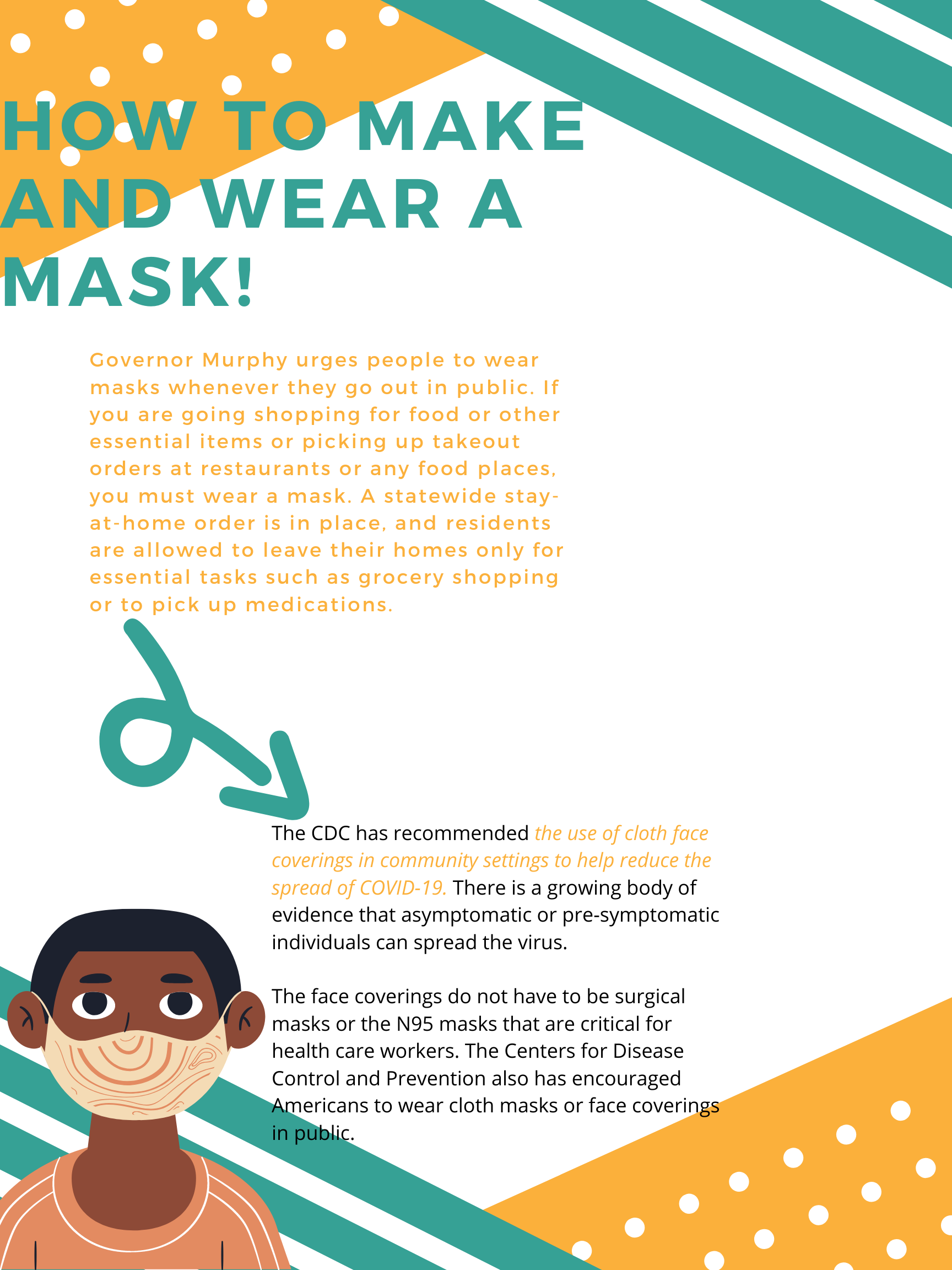 HOW TO MAKE AND WEAR A MASK!

Governor Murphy urges people to wear masks whenever they go out in public. If you are going shopping for food or other essential items or picking up takeout orders at restaurants or any food places, you must wear a mask. A statewide stay-at-home order is in place, and residents are allowed to leave their homes only for essential tasks such as grocery shopping or to pick up medications.

The CDC has recommended the use of cloth face coverings in community settings to help reduce the spread of COVID-19. There is a growing body of evidence that asymptomatic or pre-symptomatic individuals can spread the virus.

The face coverings do not have to be surgical masks or the N95 masks that are critical for health care workers. The Centers for Disease Control and Prevention also has encouraged Americans to wear cloth masks or face coverings in public.